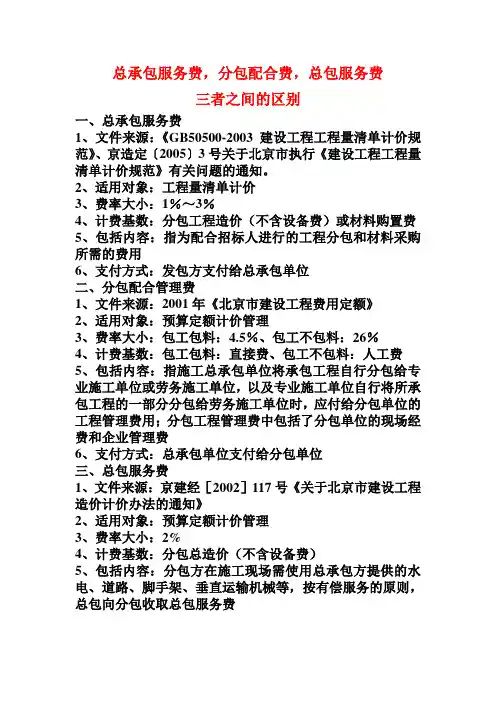 总承包服务费，分包配合费，总包服务费

三者之间的区别

一、总承包服务费

1、文件来源：《GB50500-2003 建设工程工程量清单计价规范》、京造定〔2005〕3 号关于北京市执行《建设工程工程量清单计价规范》有关问题的通知。

2、适用对象：工程量清单计价

3、费率大小：1%～3%

4、计费基数：分包工程造价（不含设备费）或材料购置费

5、包括内容：指为配合招标人进行的工程分包和材料采购所需的费用

6、支付方式：发包方支付给总承包单位

二、分包配合管理费

1、文件来源：2001 年《北京市建设工程费用定额》

2、适用对象：预算定额计价管理

3、费率大小：包工包料：4.5%、包工不包料：26%

4、计费基数：包工包料：直接费、包工不包料：人工费

5、包括内容：指施工总承包单位将承包工程自行分包给专业施工单位或劳务施工单位，以及专业施工单位自行将所承包工程的一部分分包给劳务施工单位时，应付给分包单位的工程管理费用；分包工程管理费中包括了分包单位的现场经费和企业管理费

6、支付方式：总承包单位支付给分包单位

三、总包服务费

1、文件来源：京建经［2002］117 号《关于北京市建设工程造价计价办法的通知》

2、适用对象：预算定额计价管理

3、费率大小：2%

4、计费基数：分包总造价（不含设备费）

5、包括内容：分包方在施工现场需使用总承包方提供的水电、道路、脚手架、垂直运输机械等，按有偿服务的原则，总包向分包收取总包服务费